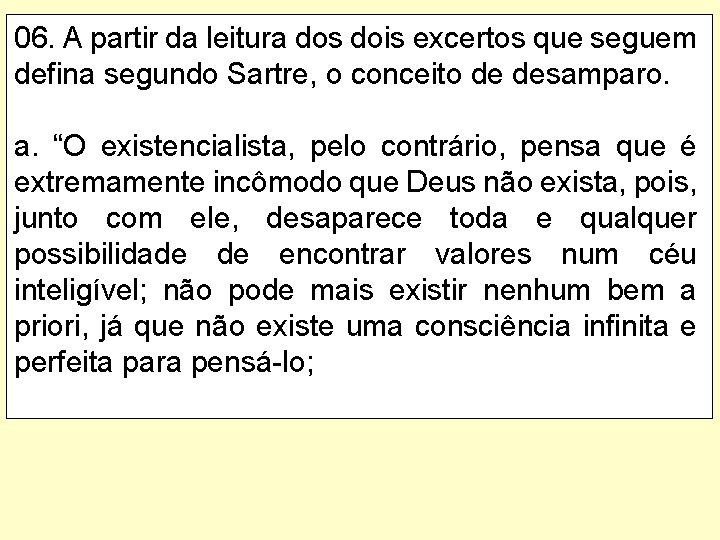 06. A partir da leitura dos dois excertos que seguem defina segundo Sartre, o conceito de desamparo.

a. “O existencialista, pelo contrário, pensa que é extremamente incômodo que Deus não exista, pois, junto com ele, desaparece toda e qualquer possibilidade de encontrar valores num céu inteligível; não pode mais existir nenhum bem a priori, já que não existe uma consciência infinita e perfeita para pensá-lo;